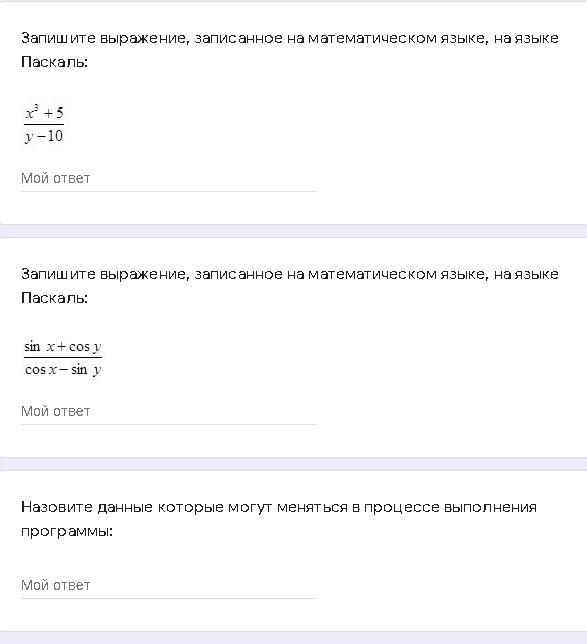 Запишите выражение, записанное на математическом языке, на языке Паскаль:

$\frac{x^3+5}{y-10}$

Мой ответ

Запишите выражение, записанное на математическом языке, на языке Паскаль:

$\frac{\sin x+\cos y}{\cos x-\sin y}$

Мой ответ

Назовите данные которые могут меняться в процессе выполнения программы:

Мой ответ